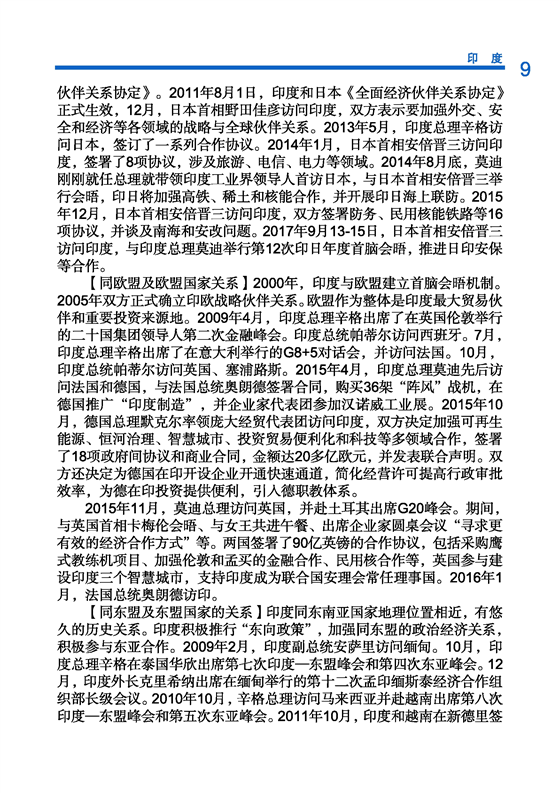 印度 9

伙伴关系协定》。2011年8月1日，印度和日本《全面经济伙伴关系协定》正式生效，12月，日本首相野田佳彦访问印度，双方表示要加强外交、安全和经济等各领域的战略与全球伙伴关系。2013年5月，印度总理辛格访问日本，签订了一系列合作协议。2014年1月，日本首相安倍晋三访问印度，签署了8项协议，涉及旅游、电信、电力等领域。2014年8月底，莫迪刚刚就任总理就带领印度工业界领导人首访日本，与日本首相安倍晋三举行会晤，印日将加强高铁、稀土和核能合作，并开展印日海上联防。2015年12月，日本首相安倍晋三访问印度，双方签署防务、民用核能铁路等16项协议，并谈及南海和安改问题。2017年9月13-15日，日本首相安倍晋三访问印度，与印度总理莫迪举行第12次印日年度首脑会晤，推进日印安保等合作。

【同欧盟及欧盟国家关系】2000年，印度与欧盟建立首脑会晤机制。2005年双方正式确立印欧战略伙伴关系。欧盟作为整体是印度最大贸易伙伴和重要投资来源地。2009年4月，印度总理辛格出席了在英国伦敦举行的二十国集团领导人第二次金融峰会。印度总统帕蒂尔访问西班牙。7月，印度总理辛格出席了在意大利举行的G8+5对话会，并访问法国。10月，印度总统帕蒂尔访问英国、塞浦路斯。2015年4月，印度总理莫迪先后访问法国和德国，与法国总统奥朗德签署合同，购买36架“阵风”战机，在德国推广“印度制造”，并企业家代表团参加汉诺威工业展。2015年10月，德国总理默克尔率领庞大经贸代表团访问印度，双方决定加强可再生能源、恒河治理、智慧城市、投资贸易便利化和科技等多领域合作，签署了18项政府间协议和商业合同，金额达20多亿欧元，并发表联合声明。双方还决定为德国在印开设企业开通快速通道，简化经营许可提高行政审批效率，为德在印投资提供便利，引入德职教体系。

2015年11月，莫迪总理访问英国，并赴土耳其出席G20峰会。期间，与英国首相卡梅伦会晤、与女王共进午餐、出席企业家圆桌会议“寻求更有效的经济合作方式”等。两国签署了90亿英镑的合作协议，包括采购鹰式教练机项目、加强伦敦和孟买的金融合作、民用核合作等，英国参与建设印度三个智慧城市，支持印度成为联合国安理会常任理事国。2016年1月，法国总统奥朗德访印。

【同东盟及东盟国家的关系】印度同东南亚国家地理位置相近，有悠久的历史关系。印度积极推行“东向政策”，加强同东盟的政治经济关系，积极参与东亚合作。2009年2月，印度副总统安萨里访问缅甸。10月，印度总理辛格在泰国华欣出席第七次印度—东盟峰会和第四次东亚峰会。12月，印度外长克里希纳出席在缅甸举行的第十二次孟印缅斯泰经济合作组织部长级会议。2010年10月，辛格总理访问马来西亚并赴越南出席第八次印度—东盟峰会和第五次东亚峰会。2011年10月，印度和越南在新德里签